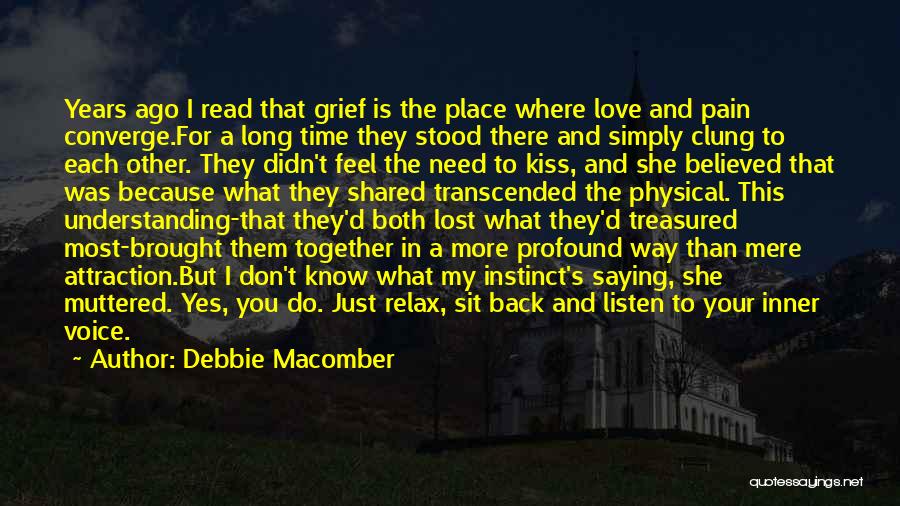 Years ago I read that grief is the place where love and pain converge.For a long time they stood there and simply clung to each other. They didn't feel the need to kiss, and she believed that was because what they shared transcended the physical. This understanding-that they'd both lost what they'd treasured most-brought them together in a more profound way than mere attraction.But I don't know what my instinct's saying, she muttered. Yes, you do. Just relax, sit back and listen to your inner voice.

~ Author: Debbie Macomber

quotessayings.net